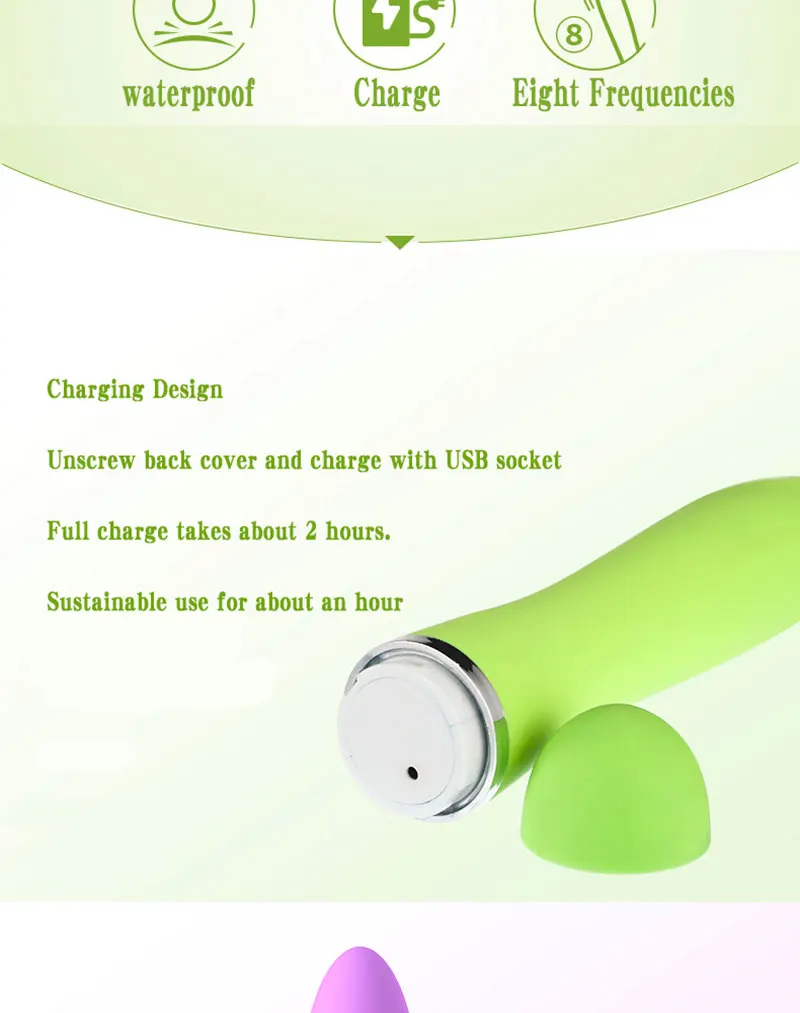 waterproof

Charge

Eight Frequencies

Charging Design

Unscrew back cover and charge with USB socket

Full charge takes about 2 hours.

Sustainable use for about an hour